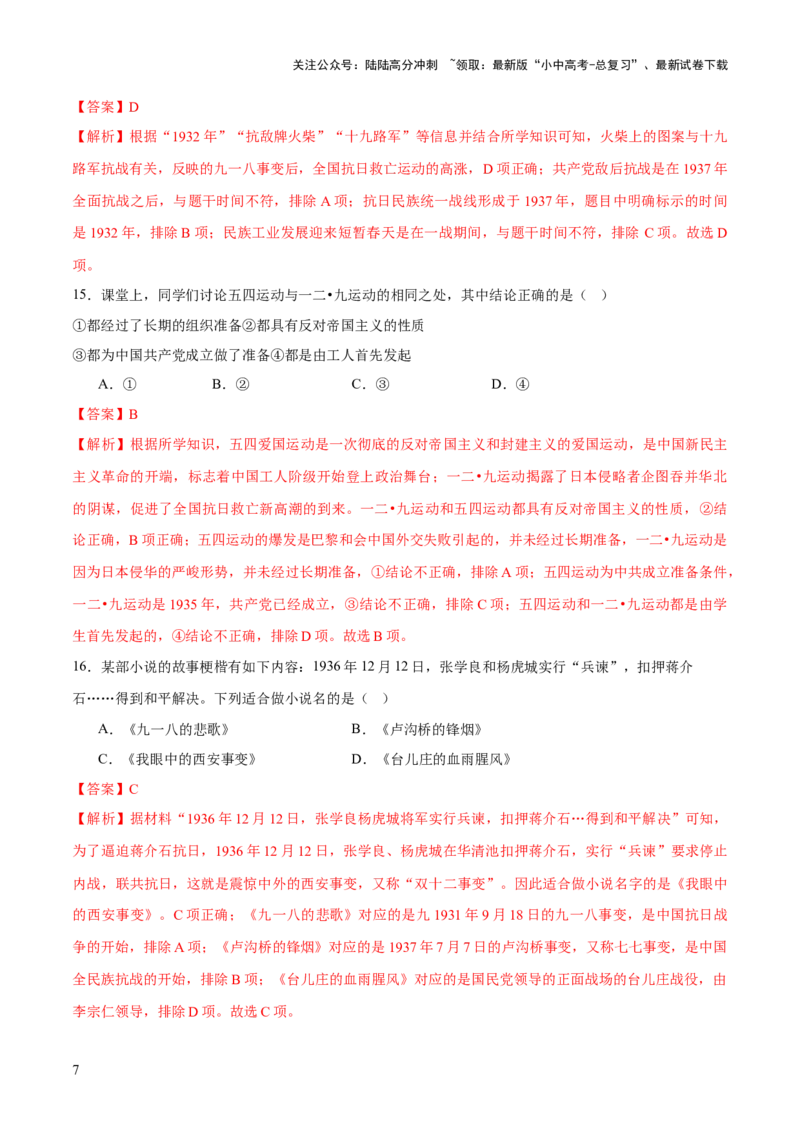 关注公众号：陆陆高分冲刺 ~领取：最新版“小中高考-总复习”、最新试卷下载

【答案】D

【解析】根据“1932年”“抗敌牌火柴”“十九路军”等信息并结合所学知识可知，火柴上的图案与十九路军抗战有关，反映的九一八事变后，全国抗日救亡运动的高涨，D项正确；共产党敌后抗战是在1937年全面抗战之后，与题干时间不符，排除A项；抗日民族统一战线形成于1937年，题目中明确标示的时间是1932年，排除B项；民族工业发展迎来短暂春天是在一战期间，与题干时间不符，排除C项。故选D项。

15．课堂上，同学们讨论五四运动与一二•九运动的相同之处，其中结论正确的是（ ）

①都经过了长期的组织准备②都具有反对帝国主义的性质

③都为中国共产党成立做了准备④都是由工人首先发起

A．① B．② C．③ D．④

【答案】B

【解析】根据所学知识，五四爱国运动是一次彻底的反对帝国主义和封建主义的爱国运动，是中国新民主主义革命的开端，标志着中国工人阶级开始登上政治舞台；一二•九运动揭露了日本侵略者企图吞并华北的阴谋，促进了全国抗日救亡新高潮的到来。一二•九运动和五四运动都具有反对帝国主义的性质，②结论正确，B项正确；五四运动的爆发是巴黎和会中国外交失败引起的，并未经过长期准备，一二•九运动是因为日本侵华的严峻形势，并未经过长期准备，①结论不正确，排除A项；五四运动为中共成立准备条件，一二•九运动是1935年，共产党已经成立，③结论不正确，排除C项；五四运动和一二•九运动都是由学生首先发起的，④结论不正确，排除D项。故选B项。

16．某部小说的故事梗楷有如下内容：1936年12月12日，张学良和杨虎城实行“兵谏”，扣押蒋介石……得到和平解决。下列适合做小说名的是（ ）

A．《九一八的悲歌》 B．《卢沟桥的锋烟》

C．《我眼中的西安事变》 D．《台儿庄的血雨腥风》

【答案】C

【解析】据材料“1936年12月12日，张学良杨虎城将军实行兵谏，扣押蒋介石…得到和平解决”可知，为了逼迫蒋介石抗日，1936年12月12日，张学良、杨虎城在华清池扣押蒋介石，实行“兵谏”要求停止内战，联共抗日，这就是震惊中外的西安事变，又称“双十二事变”。因此适合做小说名字的是《我眼中的西安事变》。C项正确；《九一八的悲歌》对应的是九1931年9月18日的九一八事变，是中国抗日战争的开始，排除A项；《卢沟桥的锋烟》对应的是1937年7月7日的卢沟桥事变，又称七七事变，是中国全民族抗战的开始，排除B项；《台儿庄的血雨腥风》对应的是国民党领导的正面战场的台儿庄战役，由李宗仁领导，排除D项。故选C项。

7